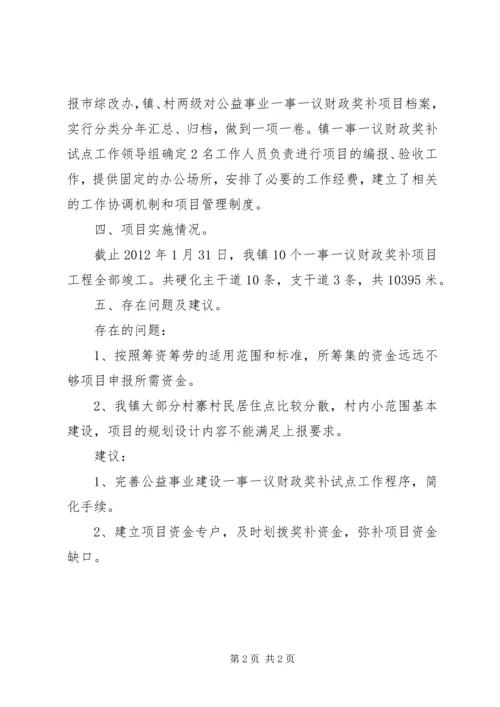 报市综改办，镇、村两级对公益事业一事一议财政奖补项目档案，实行分类分年汇总、归档，做到一项一卷。镇一事一议财政奖补试点工作领导组确定2名工作人员负责进行项目的编报、验收工作，提供固定的办公场所，安排了必要的工作经费，建立了相关的工作协调机制和项目管理制度。

四、项目实施情况。

截止2012年1月31日，我镇10个一事一议财政奖补项目工程全部竣工。共硬化主干道10条，支干道3条，共10395米。

五、存在问题及建议。

存在的问题：

1、按照筹资筹劳的适用范围和标准，所筹集的资金远远不够项目申报所需资金。

2、我镇大部分村寨村民居住点比较分散，村内小范围基本建设，项目的规划设计内容不能满足上报要求。

建议：

1、完善公益事业建设一事一议财政奖补试点工作程序，简化手续。

2、建立项目资金专户，及时划拨奖补资金，弥补项目资金缺口。

第2页 共2页